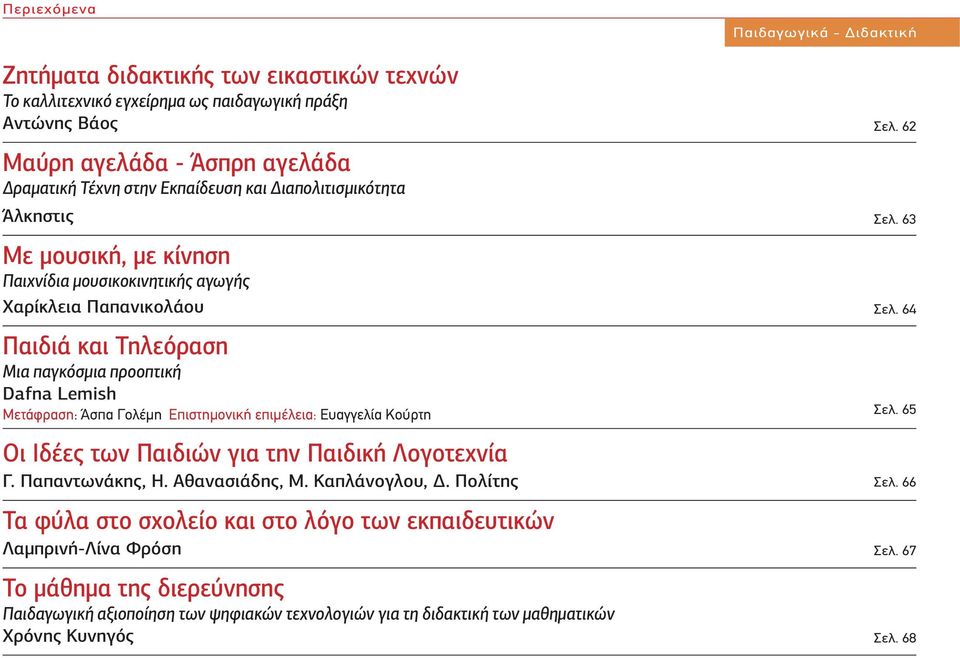 Περιεχόμενα

Παιδαγωγικά - Διδακτική

Ζητήματα διδακτικής των εικαστικών τεχνών
Το καλλιτεχνικό εγχείρημα ως παιδαγωγική πράξη
Αντώνης Βάος
Σελ. 62

Μαύρη αγελάδα - Άσπρη αγελάδα
Δραματική Τέχνη στην Εκπαίδευση και Διαπολιτισμικότητα
Άλκηστις
Σελ. 63

Με μουσική, με κίνηση
Παιχνίδια μουσικοκινητικής αγωγής
Χαρίκλεια Παπανικολάου
Σελ. 64

Παιδιά και Τηλεόραση
Μια παγκόσμια προοπτική
Dafna Lemish
Μετάφραση: Άσπα Γολέμη Επιστημονική επιμέλεια: Ευαγγελία Κούρτη
Σελ. 65

Οι Ιδέες των Παιδιών για την Παιδική Λογοτεχνία
Γ. Παπαντωνάκης, Η. Αθανασιάδης, Μ. Καπλάνογλου, Δ. Πολίτης
Σελ. 66

Τα φύλα στο σχολείο και στο λόγο των εκπαιδευτικών
Λαμπρινή-Λίνα Φρόση
Σελ. 67

Το μάθημα της διερεύνησης
Παιδαγωγική αξιοποίηση των ψηφιακών τεχνολογιών για τη διδακτική των μαθηματικών
Χρόνης Κυνηγός
Σελ. 68